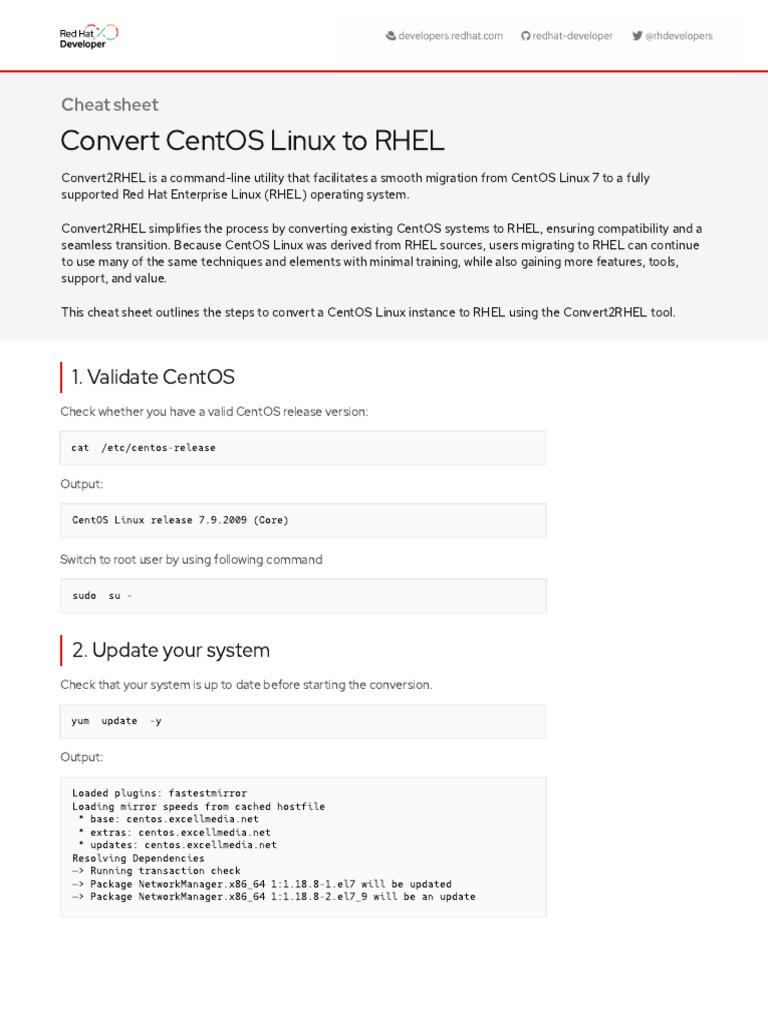 Red Hat Developer

developers.redhat.com redhat-developer @rhdevelopers

Cheat sheet

Convert CentOS Linux to RHEL

Convert2RHEL is a command-line utility that facilitates a smooth migration from CentOS Linux 7 to a fully supported Red Hat Enterprise Linux (RHEL) operating system.

Convert2RHEL simplifies the process by converting existing CentOS systems to RHEL, ensuring compatibility and a seamless transition. Because CentOS Linux was derived from RHEL sources, users migrating to RHEL can continue to use many of the same techniques and elements with minimal training, while also gaining more features, tools, support, and value.

This cheat sheet outlines the steps to convert a CentOS Linux instance to RHEL using the Convert2RHEL tool.

1. Validate CentOS

Check whether you have a valid CentOS release version:

cat /etc/centos-release

Output:

CentOS Linux release 7.9.2009 (Core)

Switch to root user by using following command

sudo su -

2. Update your system

Check that your system is up to date before starting the conversion.

yum update -y

Output:

Loaded plugins: fastestmirror
Loading mirror speeds from cached hostfile
 * base: centos.excellmedia.net
 * extras: centos.excellmedia.net
 * updates: centos.excellmedia.net
Resolving Dependencies
--> Running transaction check
--> Package NetworkManager.x86_64 1:1.18.8-1.el7 will be updated
--> Package NetworkManager.x86_64 1:1.18.8-2.el7_9 will be an update